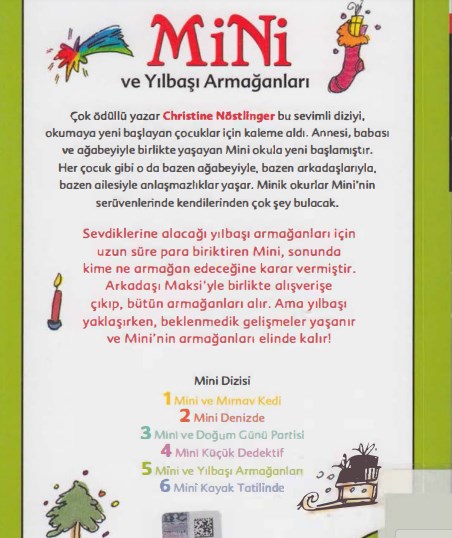 MiNi
ve Yılbaşı Armağanları

Çok ödüllü yazar Christine Nöstlinger bu sevimli diziyi, okumaya yeni başlayan çocuklar için kaleme aldı. Annesi, babası ve ağabeyiyle birlikte yaşayan Mini okula yeni başlamıştır. Her çocuk gibi o da bazen ağabeyiyle, bazen arkadaşlarıyla, bazen ailesiyle anlaşmazlıklar yaşar. Minik okurlar Mini'nin serüvenlerinde kendilerinden çok şey bulacak.

Sevdiklerine alacağı yılbaşı armağanları için uzun süre para biriktiren Mini, sonunda kime ne armağan edeceğine karar vermiştir. Arkadaşı Maksi'yle birlikte alışverişe çıkıp, bütün armağanları alır. Ama yılbaşı yaklaşırken, beklenmedik gelişmeler yaşanır ve Mini'nin armağanları elinde kalır!

Mini Dizisi
1 Mini ve Mırnav Kedi
2 Mini Denizde
3 Mini ve Doğum Günü Partisi
4 Mini Küçük Dedektif
5 Mini ve Yılbaşı Armağanları
6 Mini Kayak Tatilinde